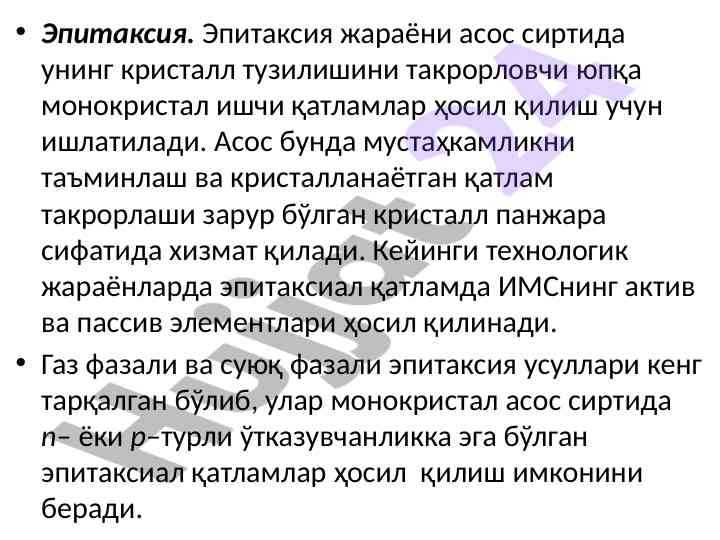 • Эпитаксия. Эпитаксия жараёни асос сиртида унинг кристалл тузилишини такрорловчи юпқа монокристал ишчи қатламлар ҳосил қилиш учун ишлатилади. Асос бунда мустаҳкамликни таъминлаш ва кристалланаётган қатлам такрорлаши зарур бўлган кристалл панжара сифатида хизмат қилади. Кейинги технологик жараёнларда эпитаксиал қатламда ИМСнинг актив ва пассив элементлари ҳосил қилинади.

• Газ фазали ва суюқ фазали эпитаксия усуллари кенг тарқалган бўлиб, улар монокристал асос сиртида n– ёки p–турли ўтказувчанликка эга бўлган эпитаксиал қатламлар ҳосил қилиш имконини беради.

Hujjat 24